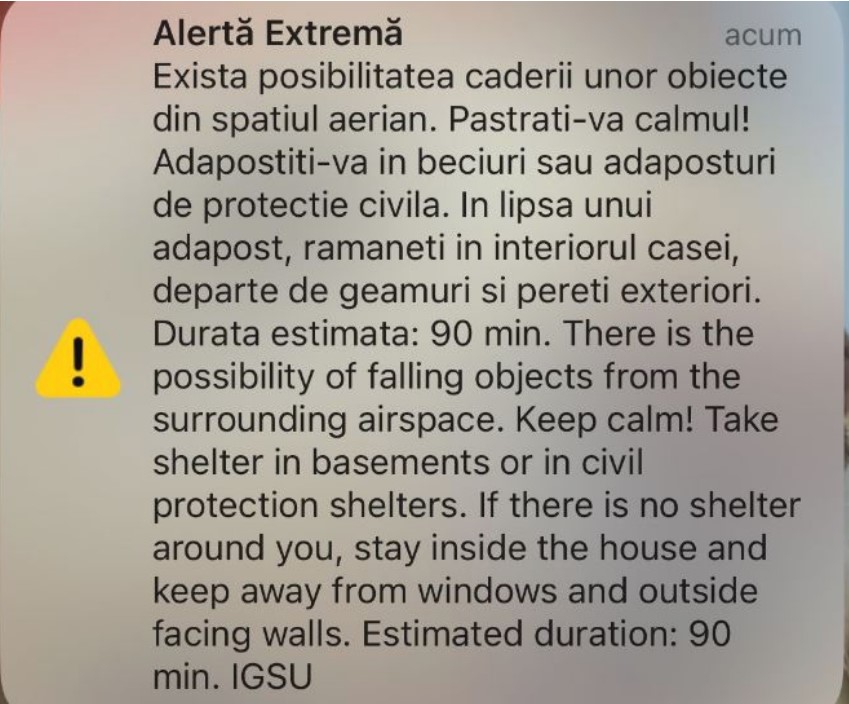 Alertă Extremă
acum
Exista posibilitatea caderii unor obiecte din spatiul aerian. Pastrati-va calmul! Adapostiti-va in beciuri sau adaposturi de protectie civila. In lipsa unui adapost, ramaneti in interiorul casei, departe de geamuri si pereti exteriori. Durata estimata: 90 min. There is the possibility of falling objects from the surrounding airspace. Keep calm! Take shelter in basements or in civil protection shelters. If there is no shelter around you, stay inside the house and keep away from windows and outside facing walls. Estimated duration: 90 min. IGSU